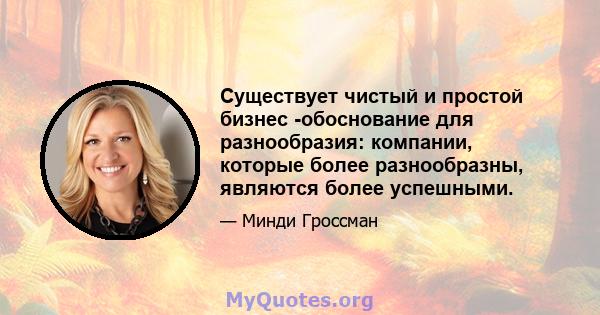 Существует чистый и простой бизнес -обоснование для разнообразия: компании, которые более разнообразны, являются более успешными.

— Минди Гроссман

MyQuotes.org